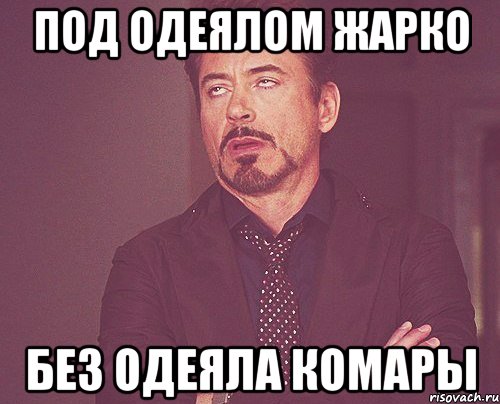 ПОД ОДЕЯЛОМ ЖАРКО

БЕЗ ОДЕЯЛА КОМАРЫ

risovach.ru